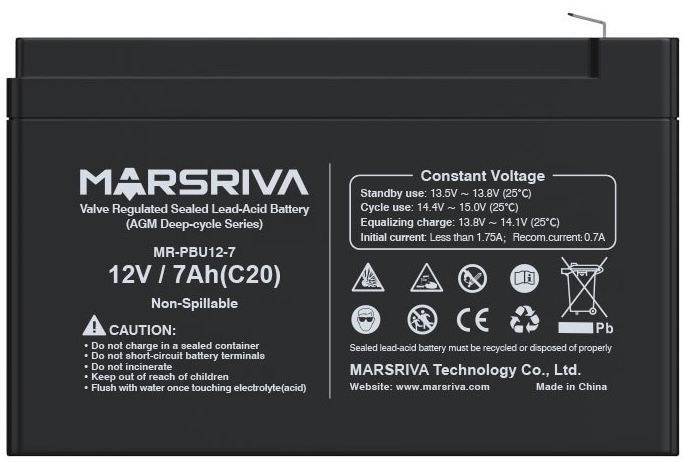 MARSRIVA
Valve Regulated Sealed Lead-Acid Battery
(AGM Deep-cycle Series)

MR-PBU12-7
12V / 7Ah(C20)

Non-Spillable

CAUTION:
• Do not charge in a sealed container
• Do not short-circuit battery terminals
• Do not incinerate
• Keep out of reach of children
• Flush with water once touching electrolyte(acid)

Constant Voltage
Standby use: 13.5V ~ 13.8V (25°C)
Cycle use: 14.4V ~ 15.0V (25°C)
Equalizing charge: 13.8V ~ 14.1V (25°C)
Initial current: Less than 1.75A; Recom.current: 0.7A

CE

Pb

Sealed lead-acid battery must be recycled or disposed of properly

MARSRIVA Technology Co., Ltd.
Website: www.marsriva.com
Made in China